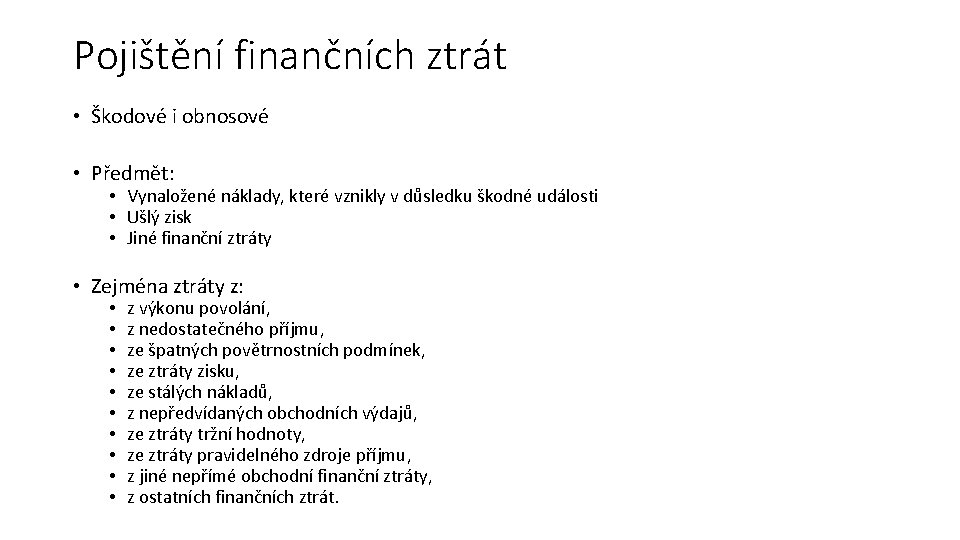 Pojištění finančních ztrát

• Škodové i obnosové

• Předmět:
• Vynaložené náklady, které vznikly v důsledku škodné události
• Ušlý zisk
• Jiné finanční ztráty

• Zejména ztráty z:
• z výkonu povolání,
• z nedostatečného příjmu,
• ze špatných povětrnostních podmínek,
• ze ztráty zisku,
• ze stálých nákladů,
• z nepředvídaných obchodních výdajů,
• ze ztráty tržní hodnoty,
• ze ztráty pravidelného zdroje příjmu,
• z jiné nepřímé obchodní finanční ztráty,
• z ostatních finančních ztrát.